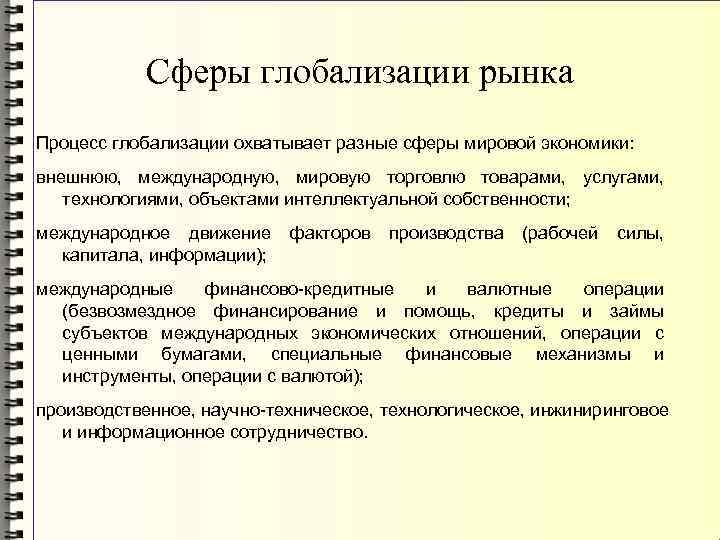 Сферы глобализации рынка

Процесс глобализации охватывает разные сферы мировой экономики:

внешнюю, международную, мировую торговлю товарами, услугами, технологиями, объектами интеллектуальной собственности;

международное движение факторов производства (рабочей силы, капитала, информации);

международные финансово-кредитные и валютные операции (безвозмездное финансирование и помощь, кредиты и займы субъектов международных экономических отношений, операции с ценными бумагами, специальные финансовые механизмы и инструменты, операции с валютой);

производственное, научно-техническое, технологическое, инжиниринговое и информационное сотрудничество.